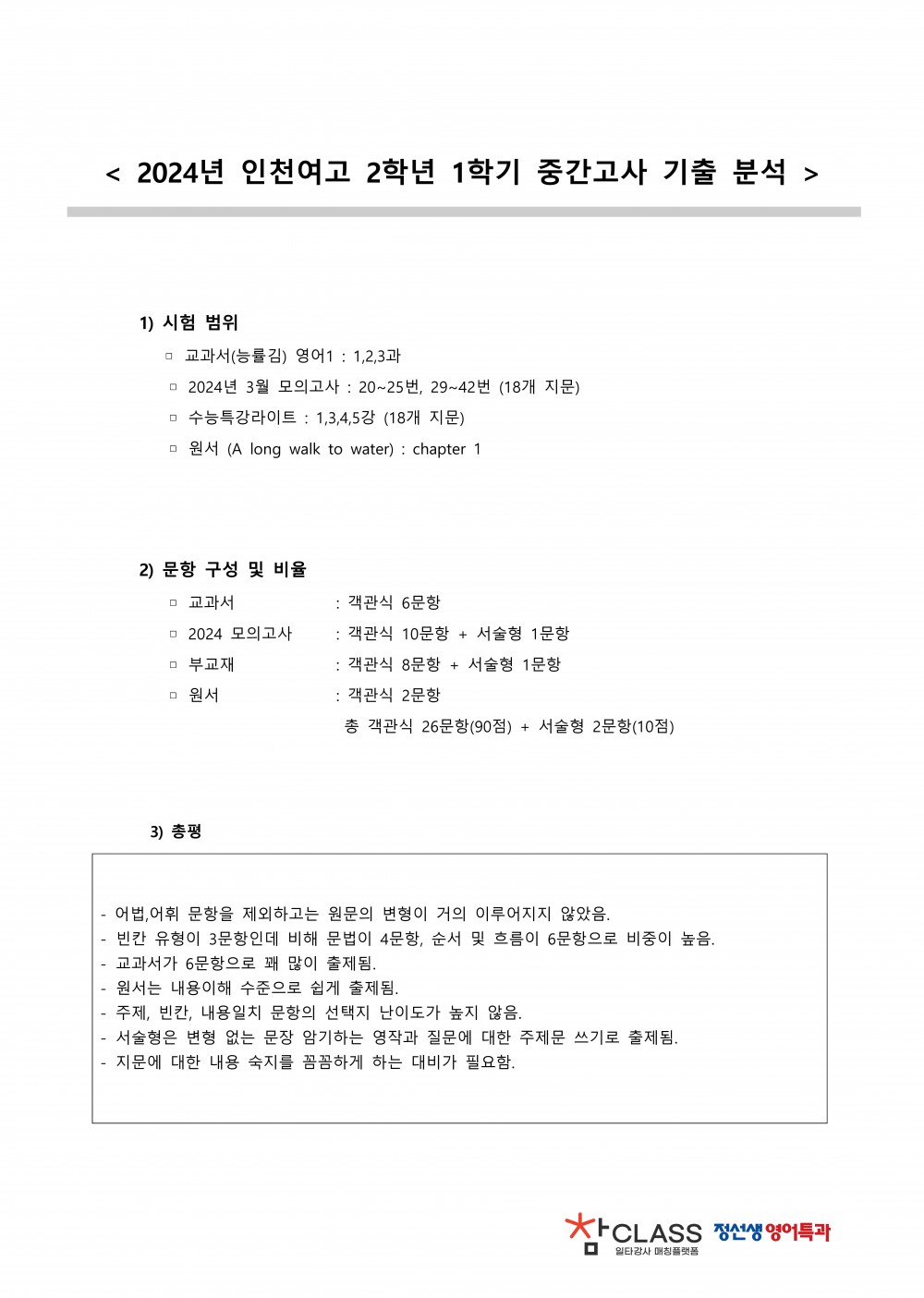 < 2024년 인천여고 2학년 1학기 중간고사 기출 분석 >

1) 시험 범위

▫ 교과서(능률김) 영어1 : 1,2,3과

▫ 2024년 3월 모의고사 : 20~25번, 29~42번 (18개 지문)

▫ 수능특강라이트 : 1,3,4,5강 (18개 지문)

▫ 원서 (A long walk to water) : chapter 1

2) 문항 구성 및 비율

▫ 교과서 : 객관식 6문항

▫ 2024 모의고사 : 객관식 10문항 + 서술형 1문항

▫ 부교재 : 객관식 8문항 + 서술형 1문항

▫ 원서 : 객관식 2문항

총 객관식 26문항(90점) + 서술형 2문항(10점)

3) 총평

- 어법,어휘 문항을 제외하고는 원문의 변형이 거의 이루어지지 않았음.
- 빈칸 유형이 3문항인데 비해 문법이 4문항, 순서 및 흐름이 6문항으로 비중이 높음.
- 교과서가 6문항으로 꽤 많이 출제됨.
- 원서는 내용이해 수준으로 쉽게 출제됨.
- 주제, 빈칸, 내용일치 문항의 선택지 난이도가 높지 않음.
- 서술형은 변형 없는 문장 암기하는 영작과 질문에 대한 주제문 쓰기로 출제됨.
- 지문에 대한 내용 숙지를 꼼꼼하게 하는 대비가 필요함.

참CLASS 일타강사 매칭플랫폼 정선생 영어특과